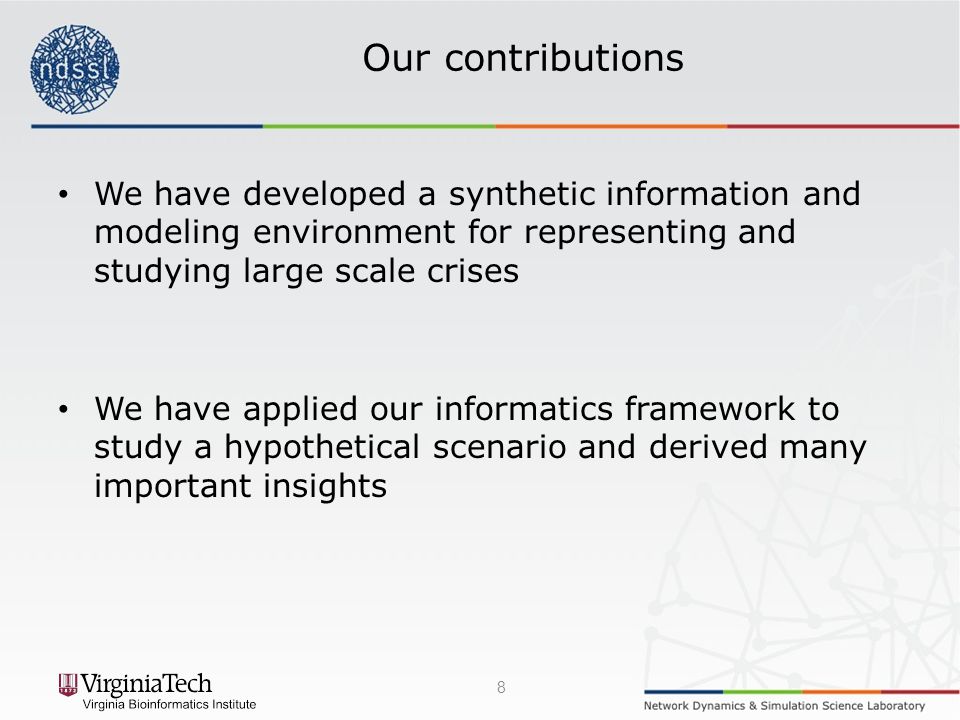 ndssl

Our contributions

• We have developed a synthetic information and modeling environment for representing and studying large scale crises

• We have applied our informatics framework to study a hypothetical scenario and derived many important insights

VirginiaTech
Virginia Bioinformatics Institute

8

Network Dynamics & Simulation Science Laboratory